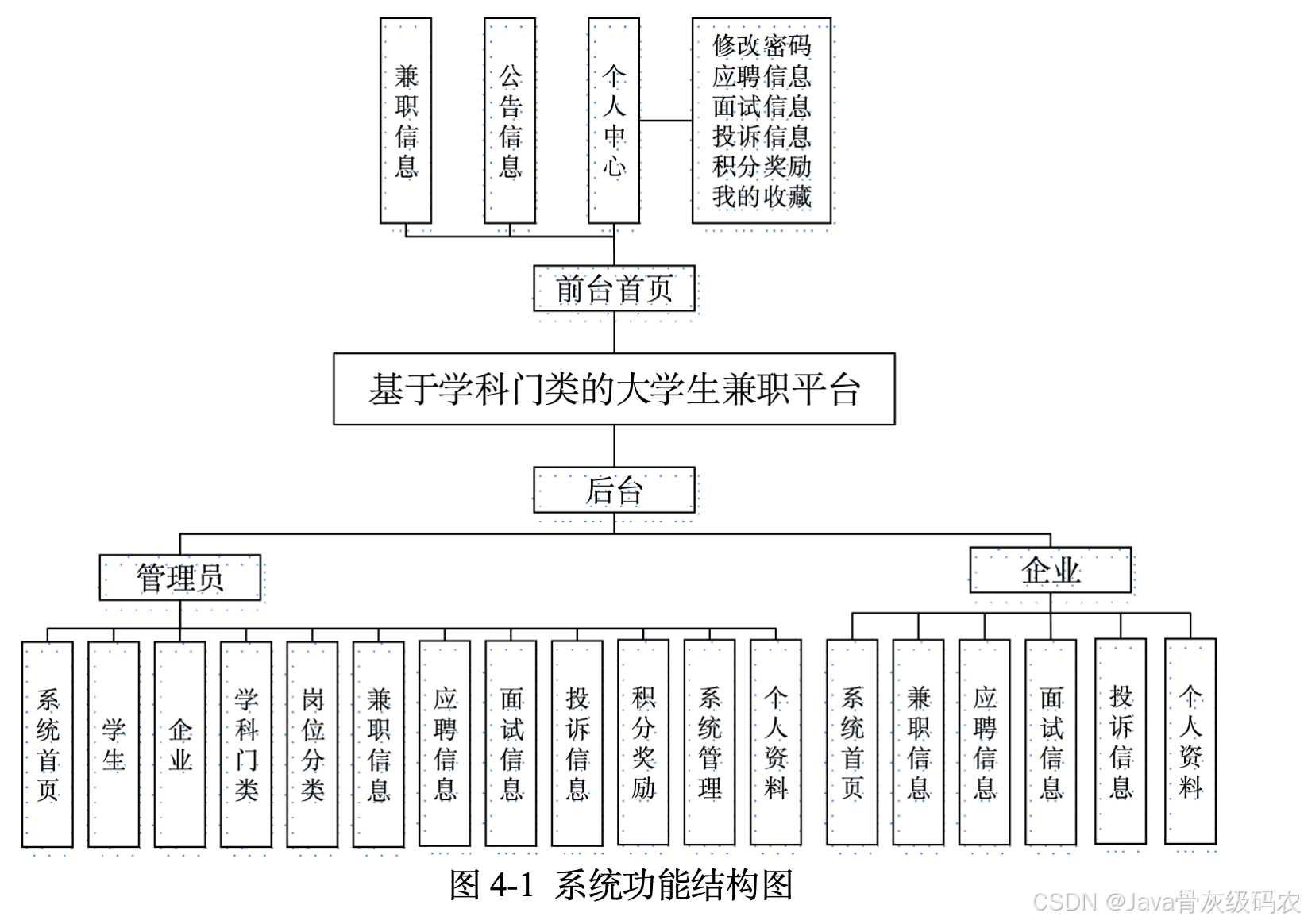 兼职信息

公告信息

个人中心

修改密码
应聘信息
面试信息
投诉信息
积分奖励
我的收藏

前台首页

基于学科门类的大学生兼职平台

后台

管理员

企业

系统首页

学生

企业

学科门类

岗位分类

兼职信息

应聘信息

面试信息

投诉信息

积分奖励

系统管理

个人资料

系统首页

兼职信息

应聘信息

面试信息

投诉信息

个人资料

图 4-1 系统功能结构图

CSDN @Java骨灰级码农